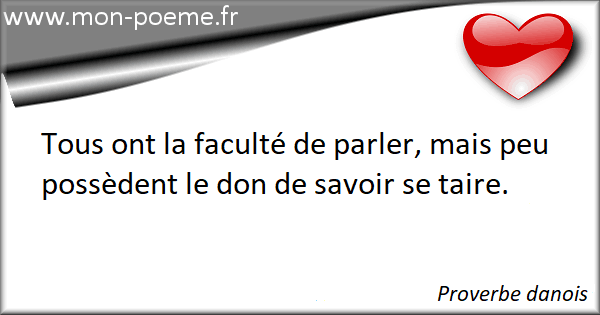 www.mon-poeme.fr

Tous ont la faculté de parler, mais peu possèdent le don de savoir se taire.

Proverbe danois